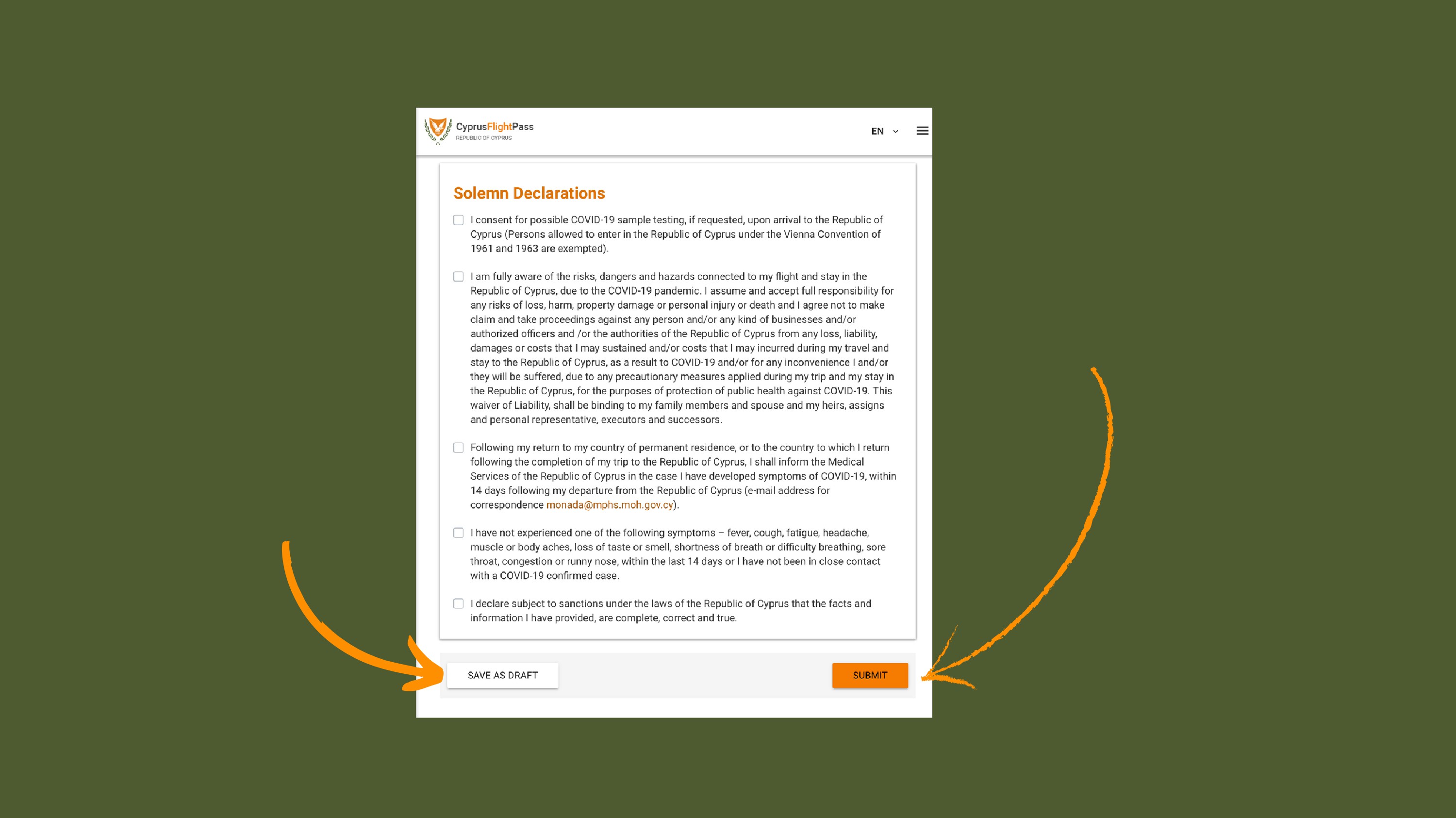 CyprusFlightPass
REPUBLIC OF CYPRUS

EN

Solemn Declarations

I consent for possible COVID-19 sample testing, if requested, upon arrival to the Republic of Cyprus (Persons allowed to enter in the Republic of Cyprus under the Vienna Convention of 1961 and 1963 are exempted).

I am fully aware of the risks, dangers and hazards connected to my flight and stay in the Republic of Cyprus, due to the COVID-19 pandemic. I assume and accept full responsibility for any risks of loss, harm, property damage or personal injury or death and I agree not to make claim and take proceedings against any person and/or any kind of businesses and/or authorized officers and /or the authorities of the Republic of Cyprus from any loss, liability, damages or costs that I may sustained and/or costs that I may incurred during my travel and stay to the Republic of Cyprus, as a result to COVID-19 and/or for any inconvenience I and/or they will be suffered, due to any precautionary measures applied during my trip and my stay in the Republic of Cyprus, for the purposes of protection of public health against COVID-19. This waiver of Liability, shall be binding to my family members and spouse and my heirs, assigns and personal representative, executors and successors.

Following my return to my country of permanent residence, or to the country to which I return following the completion of my trip to the Republic of Cyprus, I shall inform the Medical Services of the Republic of Cyprus in the case I have developed symptoms of COVID-19, within 14 days following my departure from the Republic of Cyprus (e-mail address for correspondence monada@mphs.moh.gov.cy).

I have not experienced one of the following symptoms – fever, cough, fatigue, headache, muscle or body aches, loss of taste or smell, shortness of breath or difficulty breathing, sore throat, congestion or runny nose, within the last 14 days or I have not been in close contact with a COVID-19 confirmed case.

I declare subject to sanctions under the laws of the Republic of Cyprus that the facts and information I have provided, are complete, correct and true.

SAVE AS DRAFT

SUBMIT